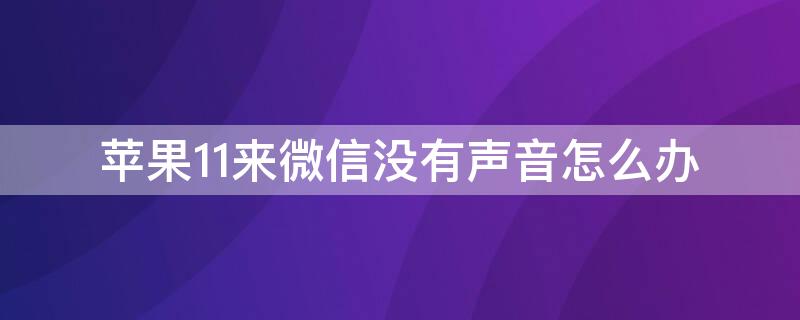 苹果11来微信没有声音怎么办